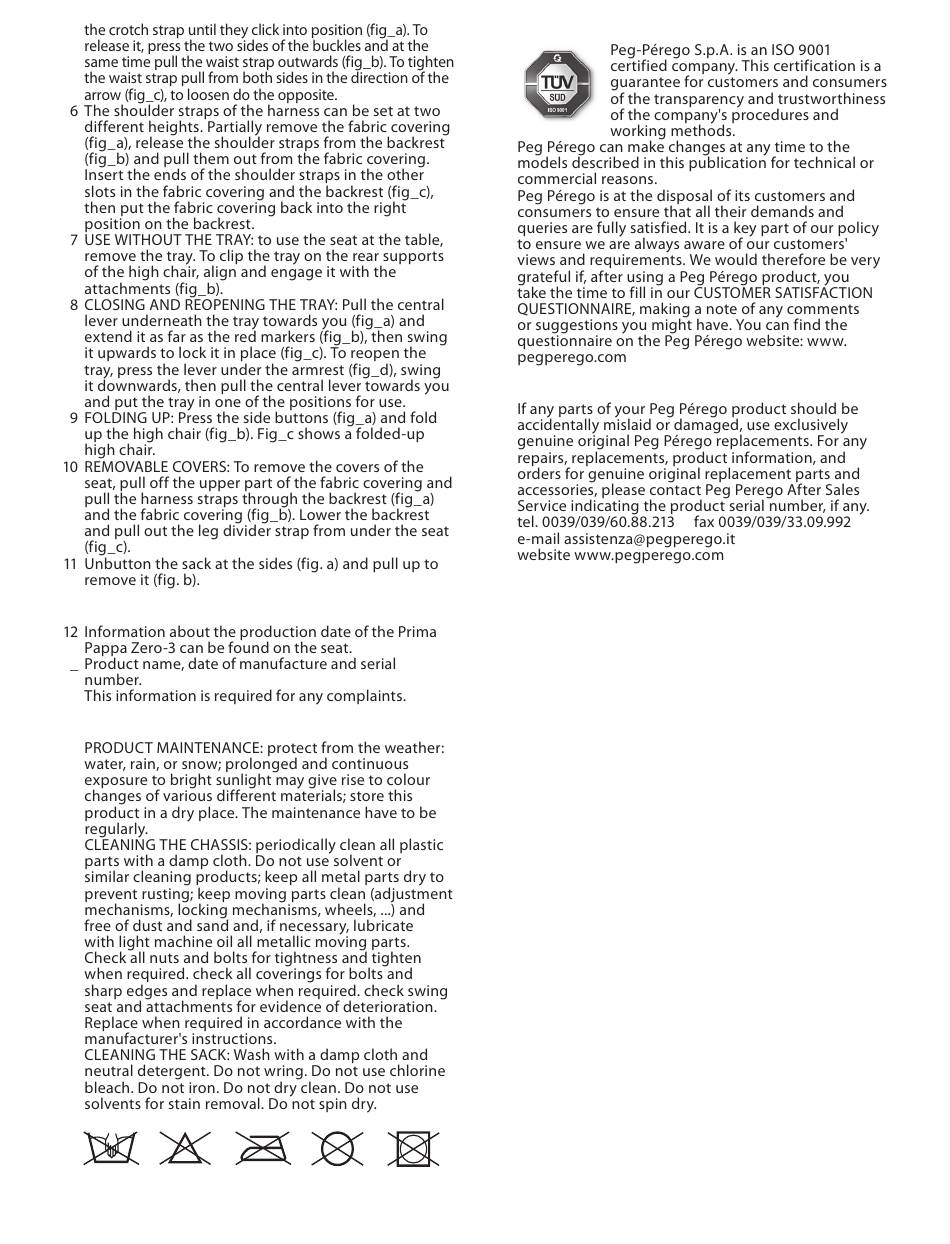 the crotch strap until they click into position (fig_a). To release it, press the two sides of the buckles and at the same time pull the waist strap outwards (fig_b). To tighten the waist strap pull from both sides in the direction of the arrow (fig_c), to loosen do the opposite.

6 The shoulder straps of the harness can be set at two different heights. Partially remove the fabric covering (fig_a), release the shoulder straps from the backrest (fig_b) and pull them out from the fabric covering. Insert the ends of the shoulder straps in the other slots in the fabric covering and the backrest (fig_c), then put the fabric covering back into the right position on the backrest.

7 USE WITHOUT THE TRAY: to use the seat at the table, remove the tray. To clip the tray on the rear supports of the high chair, align and engage it with the attachments (fig_b).

8 CLOSING AND REOPENING THE TRAY: Pull the central lever underneath the tray towards you (fig_a) and extend it as far as the red markers (fig_b), then swing it upwards to lock it in place (fig_c). To reopen the tray, press the lever under the armrest (fig_d), swing it downwards, then pull the central lever towards you and put the tray in one of the positions for use.

9 FOLDING UP: Press the side buttons (fig_a) and fold up the high chair (fig_b). Fig_c shows a folded-up high chair.

10 REMOVABLE COVERS: To remove the covers of the seat, pull off the upper part of the fabric covering and pull the harness straps through the backrest (fig_a) and the fabric covering (fig_b). Lower the backrest and pull out the leg divider strap from under the seat (fig_c).

11 Unbutton the sack at the sides (fig. a) and pull up to remove it (fig. b).

12 Information about the production date of the Prima Pappa Zero-3 can be found on the seat.

_ Product name, date of manufacture and serial number.
This information is required for any complaints.

PRODUCT MAINTENANCE: protect from the weather: water, rain, or snow; prolonged and continuous exposure to bright sunlight may give rise to colour changes of various different materials; store this product in a dry place. The maintenance have to be regularly.
CLEANING THE CHASSIS: periodically clean all plastic parts with a damp cloth. Do not use solvent or similar cleaning products; keep all metal parts dry to prevent rusting; keep moving parts clean (adjustment mechanisms, locking mechanisms, wheels, ...) and free of dust and sand and, if necessary, lubricate with light machine oil all metallic moving parts. Check all nuts and bolts for tightness and tighten when required. check all coverings for bolts and sharp edges and replace when required. check swing seat and attachments for evidence of deterioration. Replace when required in accordance with the manufacturer's instructions.
CLEANING THE SACK: Wash with a damp cloth and neutral detergent. Do not wring. Do not use chlorine bleach. Do not iron. Do not dry clean. Do not use solvents for stain removal. Do not spin dry.

TÜV SÜD ISO 9001

Peg-Pérego S.p.A. is an ISO 9001 certified company. This certification is a guarantee for customers and consumers of the transparency and trustworthiness of the company's procedures and working methods.
Peg Pérego can make changes at any time to the models described in this publication for technical or commercial reasons.
Peg Pérego is at the disposal of its customers and consumers to ensure that all their demands and queries are fully satisfied. It is a key part of our policy to ensure we are always aware of our customers' views and requirements. We would therefore be very grateful if, after using a Peg Pérego product, you take the time to fill in our CUSTOMER SATISFACTION QUESTIONNAIRE, making a note of any comments or suggestions you might have. You can find the questionnaire on the Peg Pérego website: www.pegperego.com

If any parts of your Peg Pérego product should be accidentally mislaid or damaged, use exclusively genuine original Peg Pérego replacements. For any repairs, replacements, product information, and orders for genuine original replacement parts and accessories, please contact Peg Perego After Sales Service indicating the product serial number, if any.
tel. 0039/039/60.88.213 fax 0039/039/33.09.992
e-mail assistenza@pegperego.it
website www.pegperego.com